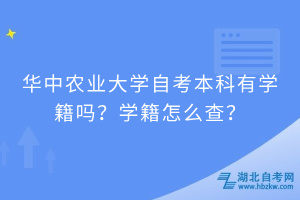 华中农业大学自考本科有学籍吗？学籍怎么查？

湖北自考网
www.hbzkw.com